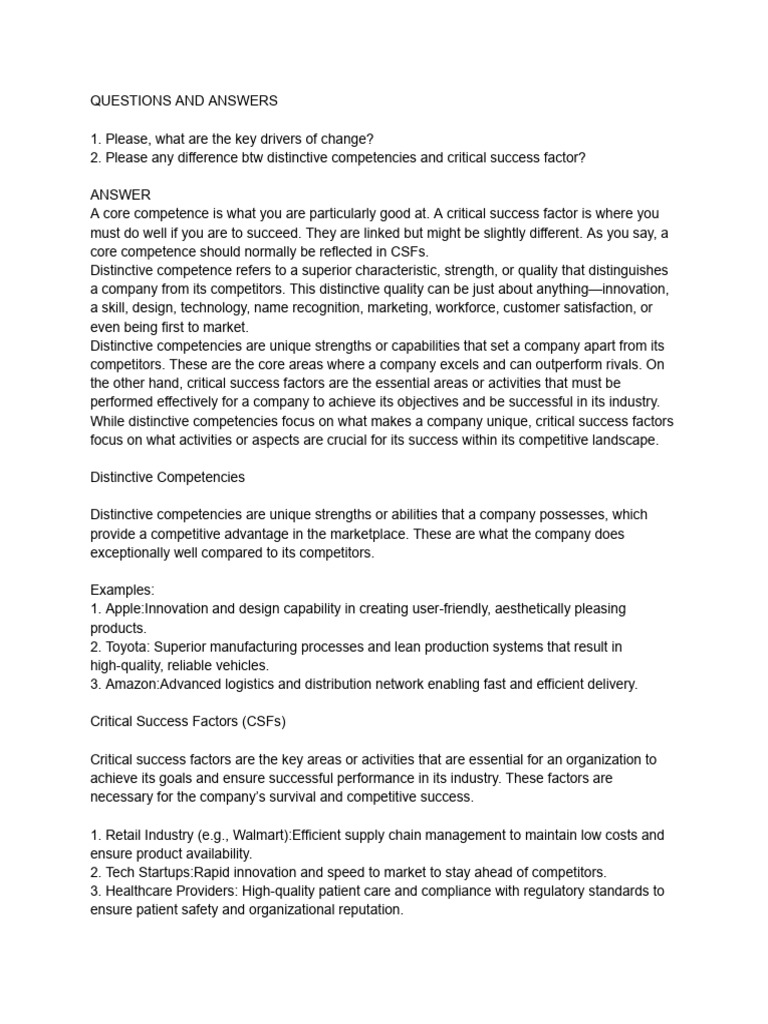 QUESTIONS AND ANSWERS

1. Please, what are the key drivers of change?
2. Please any difference btw distinctive competencies and critical success factor?

ANSWER
A core competence is what you are particularly good at. A critical success factor is where you must do well if you are to succeed. They are linked but might be slightly different. As you say, a core competence should normally be reflected in CSFs.
Distinctive competence refers to a superior characteristic, strength, or quality that distinguishes a company from its competitors. This distinctive quality can be just about anything—innovation, a skill, design, technology, name recognition, marketing, workforce, customer satisfaction, or even being first to market.
Distinctive competencies are unique strengths or capabilities that set a company apart from its competitors. These are the core areas where a company excels and can outperform rivals. On the other hand, critical success factors are the essential areas or activities that must be performed effectively for a company to achieve its objectives and be successful in its industry. While distinctive competencies focus on what makes a company unique, critical success factors focus on what activities or aspects are crucial for its success within its competitive landscape.

Distinctive Competencies

Distinctive competencies are unique strengths or abilities that a company possesses, which provide a competitive advantage in the marketplace. These are what the company does exceptionally well compared to its competitors.

Examples:
1. Apple:Innovation and design capability in creating user-friendly, aesthetically pleasing products.
2. Toyota: Superior manufacturing processes and lean production systems that result in high-quality, reliable vehicles.
3. Amazon:Advanced logistics and distribution network enabling fast and efficient delivery.

Critical Success Factors (CSFs)

Critical success factors are the key areas or activities that are essential for an organization to achieve its goals and ensure successful performance in its industry. These factors are necessary for the company's survival and competitive success.

1. Retail Industry (e.g., Walmart):Efficient supply chain management to maintain low costs and ensure product availability.
2. Tech Startups:Rapid innovation and speed to market to stay ahead of competitors.
3. Healthcare Providers: High-quality patient care and compliance with regulatory standards to ensure patient safety and organizational reputation.